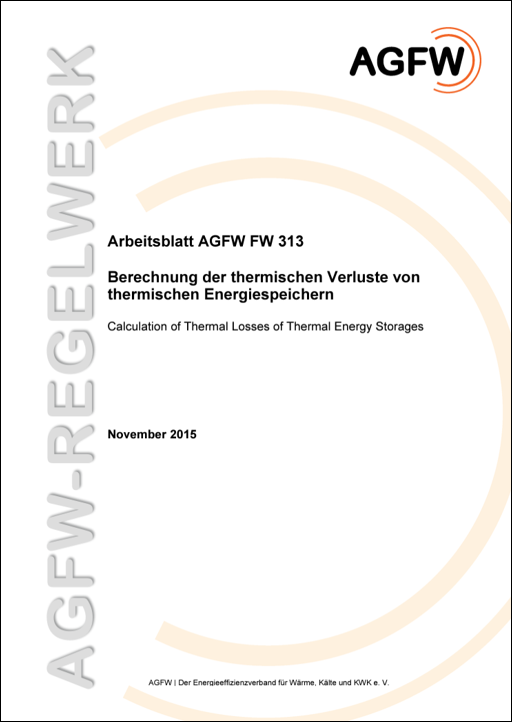 AGFW-REGELWERK

AGFW

Arbeitsblatt AGFW FW 313

Berechnung der thermischen Verluste von thermischen Energiespeichern

Calculation of Thermal Losses of Thermal Energy Storages

November 2015

AGFW | Der Energieeffizienzverband für Wärme, Kälte und KWK e. V.